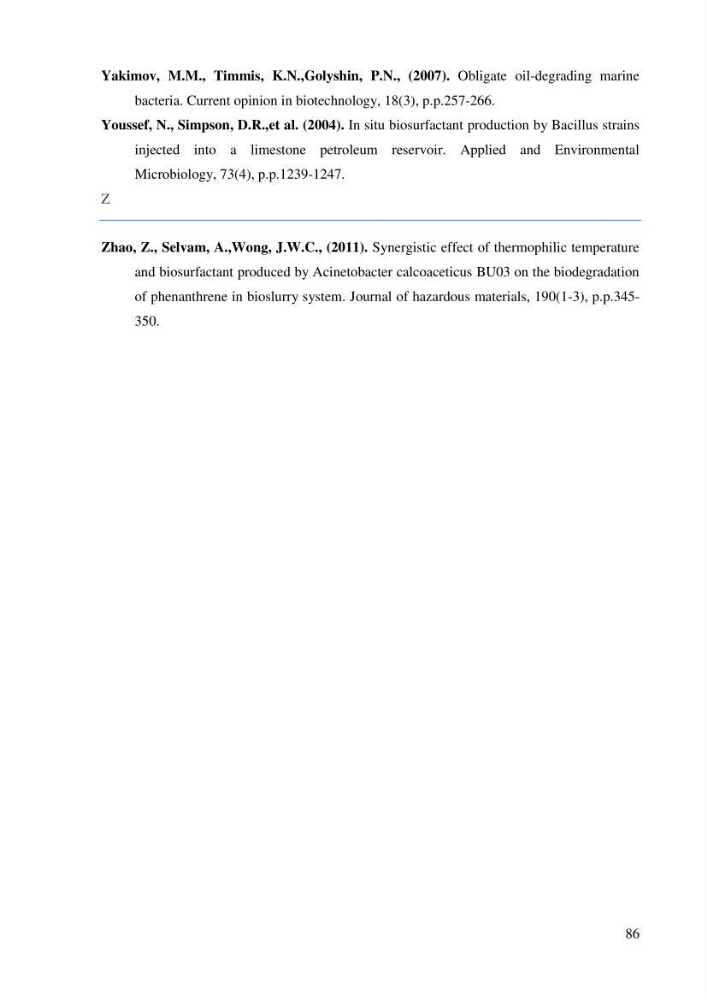 Yakimov, M.M., Timmis, K.N.,Golyshin, P.N., (2007). Obligate oil-degrading marine bacteria. Current opinion in biotechnology, 18(3), p.p.257-266.

Youssef, N., Simpson, D.R.,et al. (2004). In situ biosurfactant production by Bacillus strains injected into a limestone petroleum reservoir. Applied and Environmental Microbiology, 73(4), p.p.1239-1247.

Z

Zhao, Z., Selvam, A.,Wong, J.W.C., (2011). Synergistic effect of thermophilic temperature and biosurfactant produced by Acinetobacter calcoaceticus BU03 on the biodegradation of phenanthrene in bioslurry system. Journal of hazardous materials, 190(1-3), p.p.345-350.

86